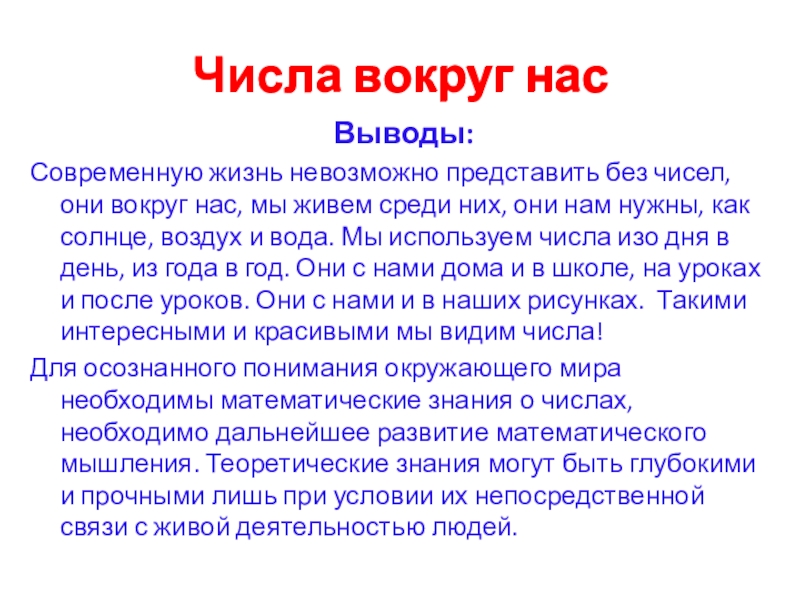 Числа вокруг нас

Выводы:

Современную жизнь невозможно представить без чисел, они вокруг нас, мы живем среди них, они нам нужны, как солнце, воздух и вода. Мы используем числа изо дня в день, из года в год. Они с нами дома и в школе, на уроках и после уроков. Они с нами и в наших рисунках. Такими интересными и красивыми мы видим числа!

Для осознанного понимания окружающего мира необходимы математические знания о числах, необходимо дальнейшее развитие математического мышления. Теоретические знания могут быть глубокими и прочными лишь при условии их непосредственной связи с живой деятельностью людей.